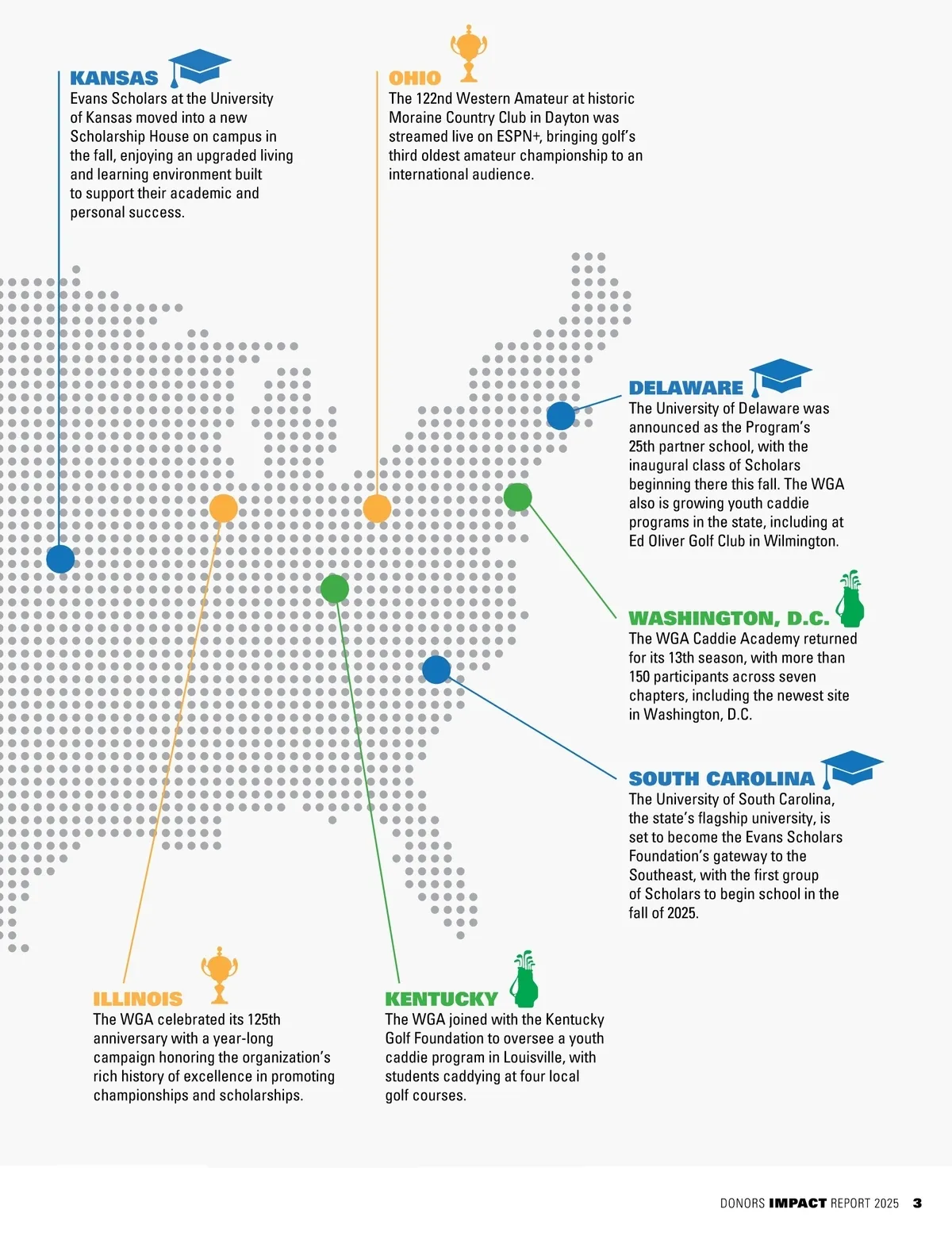 KANSAS
Evans Scholars at the University of Kansas moved into a new Scholarship House on campus in the fall, enjoying an upgraded living and learning environment built to support their academic and personal success.

OHIO
The 122nd Western Amateur at historic Moraine Country Club in Dayton was streamed live on ESPN+, bringing golf's third oldest amateur championship to an international audience.

DELAWARE
The University of Delaware was announced as the Program's 25th partner school, with the inaugural class of Scholars beginning there this fall. The WGA also is growing youth caddie programs in the state, including at Ed Oliver Golf Club in Wilmington.

WASHINGTON, D.C.
The WGA Caddie Academy returned for its 13th season, with more than 150 participants across seven chapters, including the newest site in Washington, D.C.

SOUTH CAROLINA
The University of South Carolina, the state's flagship university, is set to become the Evans Scholars Foundation's gateway to the Southeast, with the first group of Scholars to begin school in the fall of 2025.

ILLINOIS
The WGA celebrated its 125th anniversary with a year-long campaign honoring the organization's rich history of excellence in promoting championships and scholarships.

KENTUCKY
The WGA joined with the Kentucky Golf Foundation to oversee a youth caddie program in Louisville, with students caddying at four local golf courses.

DONORS IMPACT REPORT 2025 3